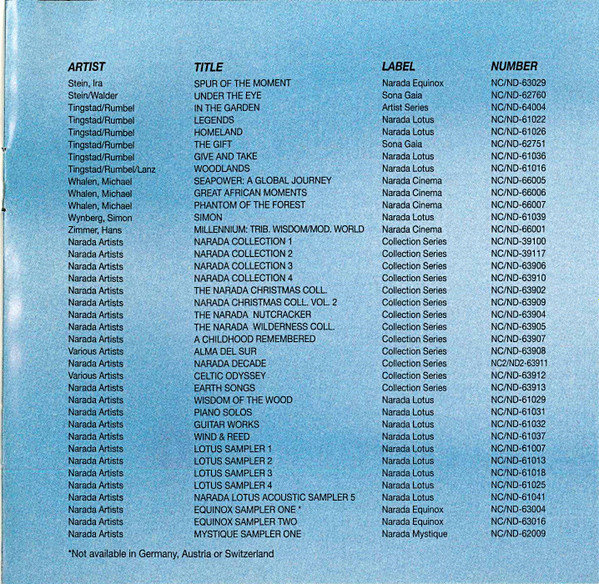 | ARTIST | TITLE | LABEL | NUMBER |
|---|---|---|---|
| Stein, Ira | SPUR OF THE MOMENT | Narada Equinox | NC/ND-63029 |
| Stein/Walder | UNDER THE EYE | Sona Gaia | NC/ND-62760 |
| Tingstad/Rumbel | IN THE GARDEN | Artist Series | NC/ND-64004 |
| Tingstad/Rumbel | LEGENDS | Narada Lotus | NC/ND-61022 |
| Tingstad/Rumbel | HOMELAND | Narada Lotus | NC/ND-61026 |
| Tingstad/Rumbel | THE GIFT | Sona Gaia | NC/ND-62751 |
| Tingstad/Rumbel | GIVE AND TAKE | Narada Lotus | NC/ND-61036 |
| Tingstad/Rumbel/Lanz | WOODLANDS | Narada Lotus | NC/ND-61016 |
| Whalen, Michael | SEAPOWER: A GLOBAL JOURNEY | Narada Cinema | NC/ND-66005 |
| Whalen, Michael | GREAT AFRICAN MOMENTS | Narada Cinema | NC/ND-66006 |
| Whalen, Michael | PHANTOM OF THE FOREST | Narada Cinema | NC/ND-66007 |
| Wynberg, Simon | SIMON | Narada Lotus | NC/ND-61039 |
| Zimmer, Hans | MILLENNIUM: TRIB. WISDOM/MOD. WORLD | Narada Cinema | NC/ND-66001 |
| Narada Artists | NARADA COLLECTION 1 | Collection Series | NC/ND-39100 |
| Narada Artists | NARADA COLLECTION 2 | Collection Series | NC/ND-39117 |
| Narada Artists | NARADA COLLECTION 3 | Collection Series | NC/ND-63906 |
| Narada Artists | NARADA COLLECTION 4 | Collection Series | NC/ND-63910 |
| Narada Artists | THE NARADA CHRISTMAS COLL. | Collection Series | NC/ND-63902 |
| Narada Artists | NARADA CHRISTMAS COLL. VOL. 2 | Collection Series | NC/ND-63909 |
| Narada Artists | THE NARADA NUTCRACKER | Collection Series | NC/ND-63904 |
| Narada Artists | THE NARADA WILDERNESS COLL. | Collection Series | NC/ND-63905 |
| Narada Artists | A CHILDHOOD REMEMBERED | Collection Series | NC/ND-63907 |
| Various Artists | ALMA DEL SUR | Collection Series | NC/ND-63908 |
| Narada Artists | NARADA DECADE | Collection Series | NC2/ND2-63911 |
| Various Artists | CELTIC ODYSSEY | Collection Series | NC/ND-63912 |
| Narada Artists | EARTH SONGS | Collection Series | NC/ND-63913 |
| Narada Artists | WISDOM OF THE WOOD | Narada Lotus | NC/ND-61029 |
| Narada Artists | PIANO SOLOS | Narada Lotus | NC/ND-61031 |
| Narada Artists | GUITAR WORKS | Narada Lotus | NC/ND-61032 |
| Narada Artists | WIND & REED | Narada Lotus | NC/ND-61037 |
| Narada Artists | LOTUS SAMPLER 1 | Narada Lotus | NC/ND-61007 |
| Narada Artists | LOTUS SAMPLER 2 | Narada Lotus | NC/ND-61013 |
| Narada Artists | LOTUS SAMPLER 3 | Narada Lotus | NC/ND-61018 |
| Narada Artists | LOTUS SAMPLER 4 | Narada Lotus | NC/ND-61025 |
| Narada Artists | NARADA LOTUS ACOUSTIC SAMPLER 5 | Narada Lotus | NC/ND-61041 |
| Narada Artists | EQUINOX SAMPLER ONE * | Narada Equinox | NC/ND-63004 |
| Narada Artists | EQUINOX SAMPLER TWO | Narada Equinox | NC/ND-63016 |
| Narada Artists | MYSTIQUE SAMPLER ONE | Narada Mystique | NC/ND-62009 |

*Not available in Germany, Austria or Switzerland